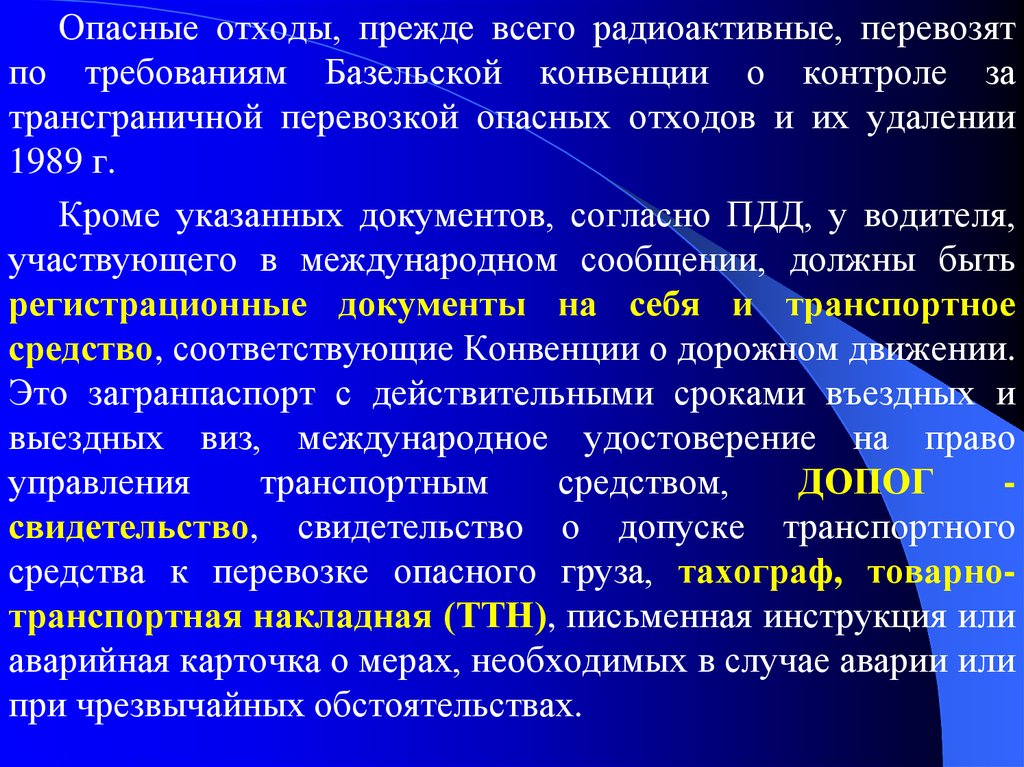 Опасные отходы, прежде всего радиоактивные, перевозят по требованиям Базельской конвенции о контроле за трансграничной перевозкой опасных отходов и их удалении 1989 г.

Кроме указанных документов, согласно ПДД, у водителя, участвующего в международном сообщении, должны быть регистрационные документы на себя и транспортное средство, соответствующие Конвенции о дорожном движении. Это загранпаспорт с действительными сроками въездных и выездных виз, международное удостоверение на право управления транспортным средством, ДОПОГ - свидетельство, свидетельство о допуске транспортного средства к перевозке опасного груза, тахограф, товарно-транспортная накладная (ТТН), письменная инструкция или аварийная карточка о мерах, необходимых в случае аварии или при чрезвычайных обстоятельствах.